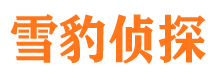 雪豹侦探